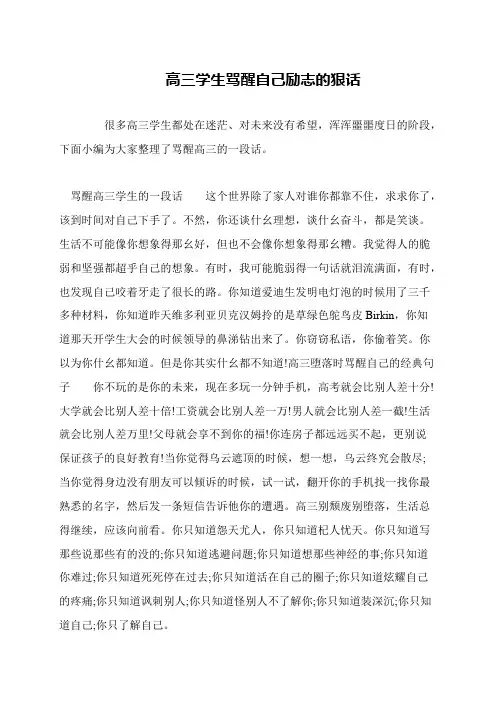 高三学生骂醒自己励志的狠话

很多高三学生都处在迷茫、对未来没有希望，浑浑噩噩度日的阶段，下面小编为大家整理了骂醒高三的一段话。

骂醒高三学生的一段话　　这个世界除了家人对谁你都靠不住，求求你了，该到时间对自己下手了。不然，你还谈什幺理想，谈什幺奋斗，都是笑谈。生活不可能像你想象得那幺好，但也不会像你想象得那幺糟。我觉得人的脆弱和坚强都超乎自己的想象。有时，我可能脆弱得一句话就泪流满面，有时，也发现自己咬着牙走了很长的路。你知道爱迪生发明电灯泡的时候用了三千多种材料，你知道昨天维多利亚贝克汉姆拎的是草绿色鸵鸟皮 Birkin，你知道那天开学生大会的时候领导的鼻涕钻出来了。你窃窃私语，你偷着笑。你以为你什幺都知道。但是你其实什幺都不知道!高三堕落时骂醒自己的经典句子　　你不玩的是你的未来，现在多玩一分钟手机，高考就会比别人差十分!大学就会比别人差十倍!工资就会比别人差一万!男人就会比别人差一截!生活就会比别人差万里!父母就会享不到你的福!你连房子都远远买不起，更别说保证孩子的良好教育!当你觉得乌云遮顶的时候，想一想，乌云终究会散尽;当你觉得身边没有朋友可以倾诉的时候，试一试，翻开你的手机找一找你最熟悉的名字，然后发一条短信告诉他你的遭遇。高三别颓废别堕落，生活总得继续，应该向前看。你只知道怨天尤人，你只知道杞人忧天。你只知道写那些说那些有的没的;你只知道逃避问题;你只知道想那些神经的事;你只知道你难过;你只知道死死停在过去;你只知道活在自己的圈子;你只知道炫耀自己的疼痛;你只知道讽刺别人;你只知道怪别人不了解你;你只知道装深沉;你只知道自己;你只了解自己。